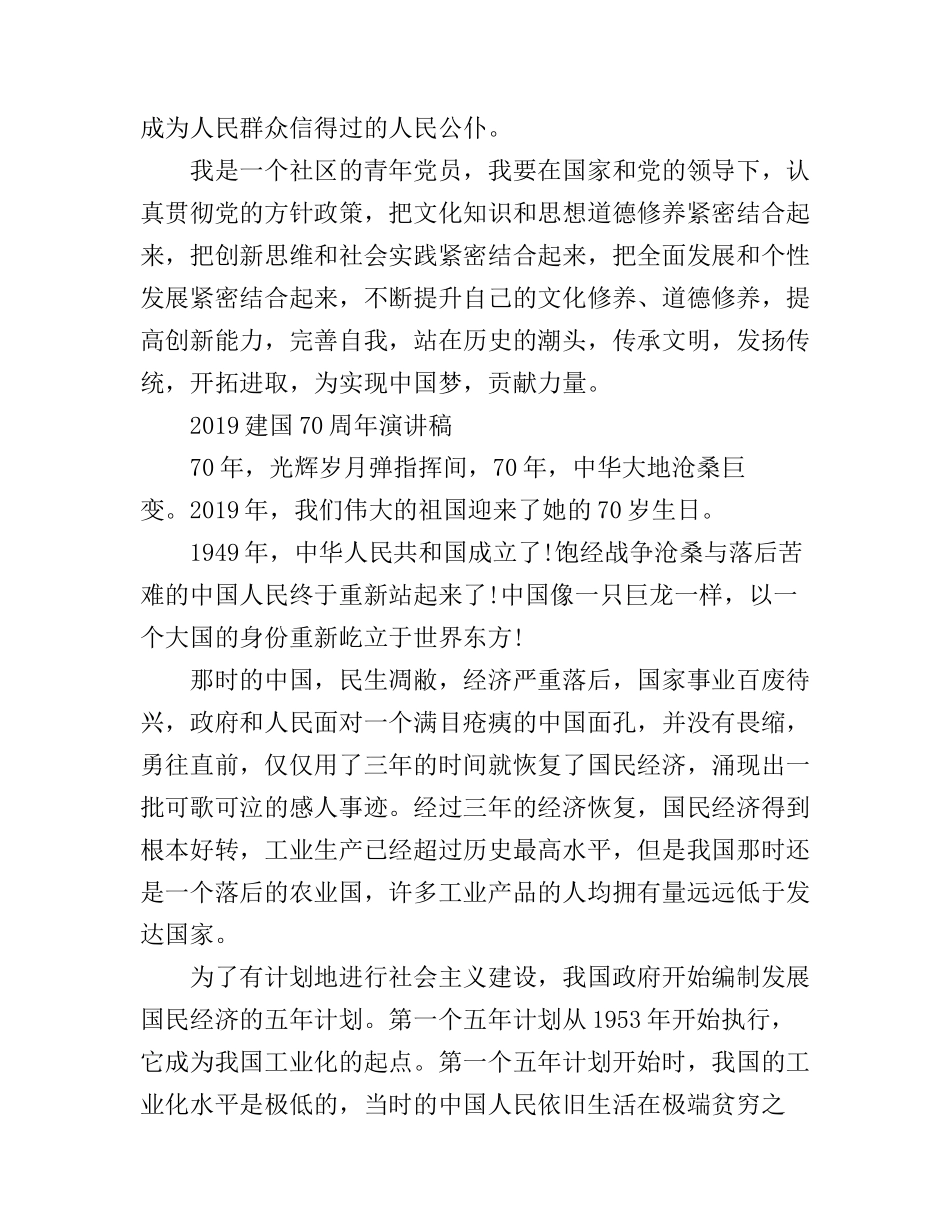 成为人民群众信得过的人民公仆。

我是一个社区的青年党员，我要在国家和党的领导下，认真贯彻党的方针政策，把文化知识和思想道德修养紧密结合起来，把创新思维和社会实践紧密结合起来，把全面发展和个性发展紧密结合起来，不断提升自己的文化修养、道德修养，提高创新能力，完善自我，站在历史的潮头，传承文明，发扬传统，开拓进取，为实现中国梦，贡献力量。

2019建国70周年演讲稿

70年，光辉岁月弹指挥间，70年，中华大地沧桑巨变。2019年，我们伟大的祖国迎来了她的70岁生日。

1949年，中华人民共和国成立了!饱经战争沧桑与落后苦难的中国人民终于重新站起来了!中国像一只巨龙一样，以一个大国的身份重新屹立于世界东方!

那时的中国，民生凋敝，经济严重落后，国家事业百废待兴，政府和人民面对一个满目疮痍的中国面孔，并没有畏缩，勇往直前，仅仅用了三年的时间就恢复了国民经济，涌现出一批可歌可泣的感人事迹。经过三年的经济恢复，国民经济得到根本好转，工业生产已经超过历史最高水平，但是我国那时还是一个落后的农业国，许多工业产品的人均拥有量远远低于发达国家。

为了有计划地进行社会主义建设，我国政府开始编制发展国民经济的五年计划。第一个五年计划从1953年开始执行，它成为我国工业化的起点。第一个五年计划开始时，我国的工业化水平是极低的，当时的中国人民依旧生活在极端贫穷之